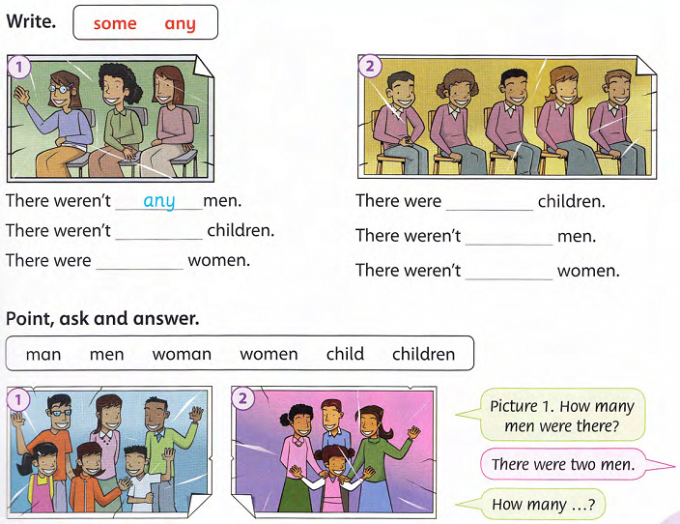 Write. some any

1

There weren't any men.

There weren't ____ children.

There were ____ women.

2

There were ____ children.

There weren't ____ men.

There weren't ____ women.

Point, ask and answer.

man men woman women child children

1

2

Picture 1. How many men were there?

There were two men.

How many ...?